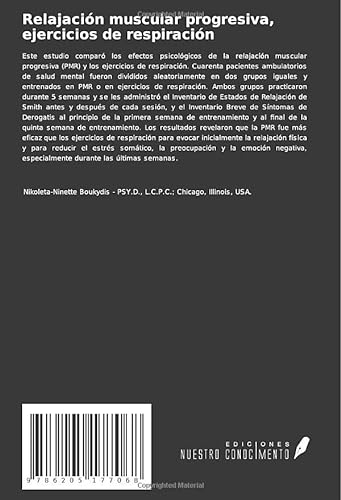 Copyrighted Material

Relajación muscular progresiva, ejercicios de respiración

Este estudio comparó los efectos psicológicos de la relajación muscular progresiva (PMR) y los ejercicios de respiración. Cuarenta pacientes ambulatorios de salud mental fueron divididos aleatoriamente en dos grupos iguales y entrenados en PMR o en ejercicios de respiración. Ambos grupos practicaron durante 5 semanas y se les administró el Inventario de Estados de Relajación de Smith antes y después de cada sesión, y el Inventario Breve de Síntomas de Derogatis al principio de la primera semana de entrenamiento y al final de la quinta semana de entrenamiento. Los resultados revelaron que la PMR fue más eficaz que los ejercicios de respiración para evocar inicialmente la relajación física y para reducir el estrés somático, la preocupación y la emoción negativa, especialmente durante las últimas semanas.

Nikoleta-Ninette Boukydis - PSY.D., L.C.P.C.; Chicago, Illinois, USA.

9 786205 177068

EDICIONES
NUESTRO CONOCIMIENTO

Copyrighted Material